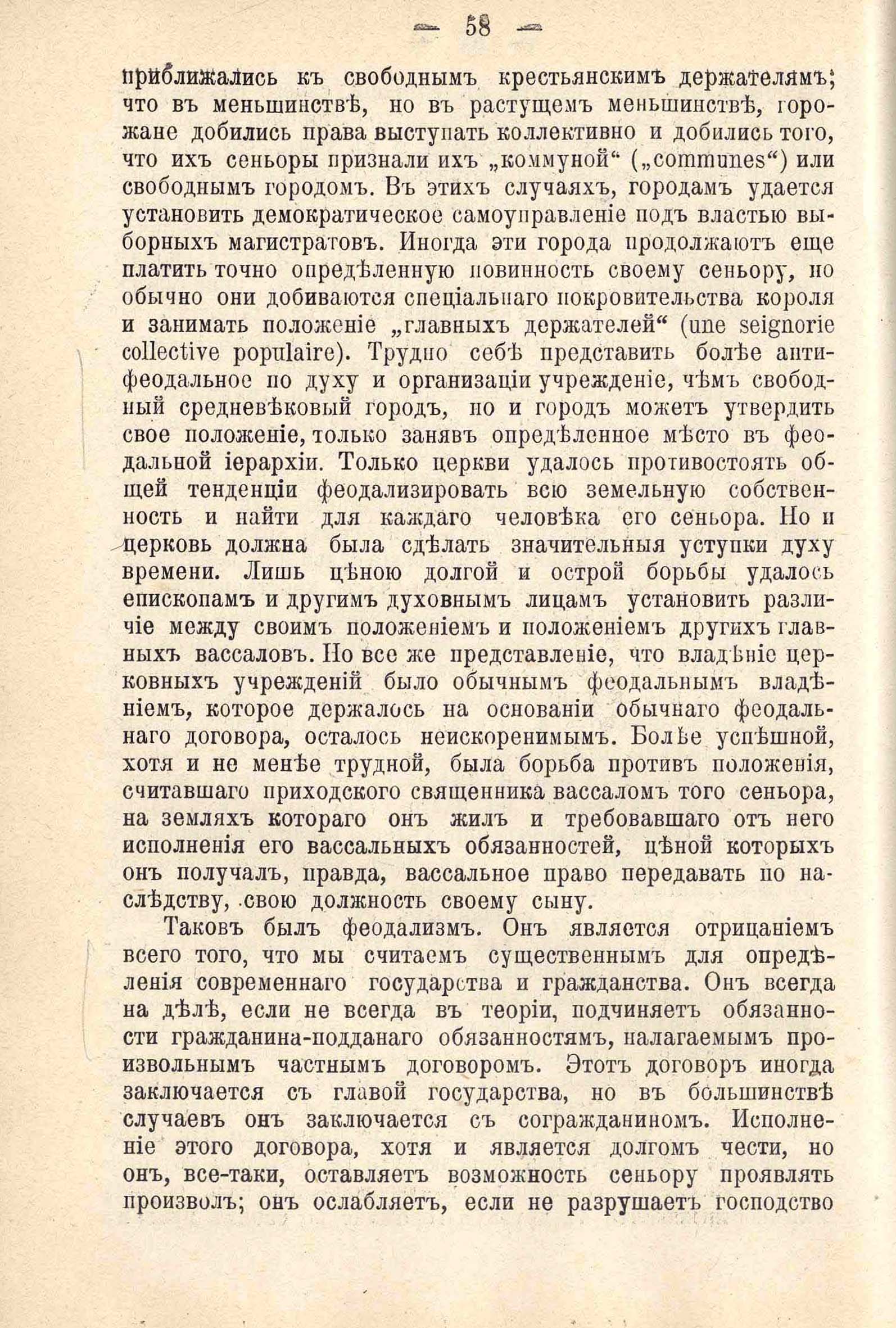 — 58 —

приближались къ свободнымъ крестьянскимъ держателямъ; что въ меньшинствѣ, но въ растущемъ меньшинствѣ, горожане добились права выступать коллективно и добились того, что ихъ сеньоры признали ихъ „коммуной“ („communes“) или свободнымъ городомъ. Въ этихъ случаяхъ, городамъ удается установить демократическое самоуправленіе подъ властью выборныхъ магистратовъ. Иногда эти города продолжаютъ еще платить точно опредѣленную повинность своему сеньору, но обычно они добиваются спеціальнаго покровительства короля и занимать положеніе „главныхъ держателей“ (une seignorie collective populaire). Трудно себѣ представить болѣе антифеодальное по духу и организаціи учрежденіе, чѣмъ свободный средневѣковый городъ, но и городъ можетъ утвердить свое положеніе, только занявъ опредѣленное мѣсто въ феодальной іерархіи. Только церкви удалось противостоять общей тенденціи феодализировать всю земельную собственность и найти для каждаго человѣка его сеньора. Но и церковь должна была сдѣлать значительныя уступки духу времени. Лишь цѣною долгой и острой борьбы удалось епископамъ и другимъ духовнымъ лицамъ установить различіе между своимъ положеніемъ и положеніемъ другихъ главныхъ вассаловъ. Но все же представленіе, что владѣніе церковныхъ учрежденій было обычнымъ феодальнымъ владѣніемъ, которое держалось на основаніи обычнаго феодальнаго договора, осталось неискоренимымъ. Болѣе успѣшной, хотя и не менѣе трудной, была борьба противъ положенія, считавшаго приходского священника вассаломъ того сеньора, на земляхъ котораго онъ жилъ и требовавшаго отъ него исполненія его вассальныхъ обязанностей, цѣной которыхъ онъ получалъ, правда, вассальное право передавать по наслѣдству, свою должность своему сыну.

Таковъ былъ феодализмъ. Онъ является отрицаніемъ всего того, что мы считаемъ существеннымъ для опредѣленія современнаго государства и гражданства. Онъ всегда на дѣлѣ, если не всегда въ теоріи, подчиняетъ обязанности гражданина-подданаго обязанностямъ, налагаемымъ произвольнымъ частнымъ договоромъ. Этотъ договоръ иногда заключается съ главой государства, но въ большинствѣ случаевъ онъ заключается съ согражданиномъ. Исполненіе этого договора, хотя и является долгомъ чести, но онъ, все-таки, оставляетъ возможность сеньору проявлять произволъ; онъ ослабляетъ, если не разрушаетъ господство